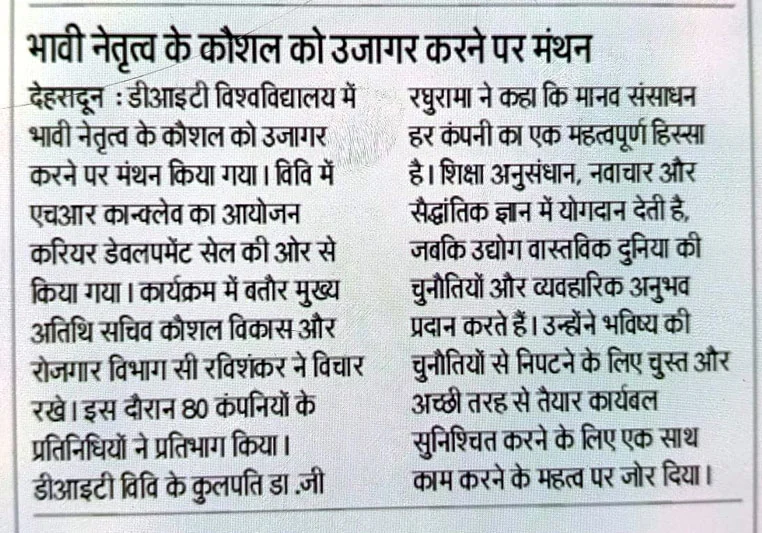 भावी नेतृत्व के कौशल को उजागर करने पर मंथन

देहरादून : डीआइटी विश्वविद्यालय में भावी नेतृत्व के कौशल को उजागर करने पर मंथन किया गया। विवि में एचआर कान्क्लेव का आयोजन करियर डेवलपमेंट सेल की ओर से किया गया। कार्यक्रम में बतौर मुख्य अतिथि सचिव कौशल विकास और रोजगार विभाग सी रविशंकर ने विचार रखे। इस दौरान 80 कंपनियों के प्रतिनिधियों ने प्रतिभाग किया। डीआइटी विवि के कुलपति डा .जी

रघुरामा ने कहा कि मानव संसाधन हर कंपनी का एक महत्वपूर्ण हिस्सा है। शिक्षा अनुसंधान, नवाचार और सैद्धांतिक ज्ञान में योगदान देती है, जबकि उद्योग वास्तविक दुनिया की चुनौतियों और व्यवहारिक अनुभव प्रदान करते हैं। उन्होंने भविष्य की चुनौतियों से निपटने के लिए चुस्त और अच्छी तरह से तैयार कार्यबल सुनिश्चित करने के लिए एक साथ काम करने के महत्व पर जोर दिया।